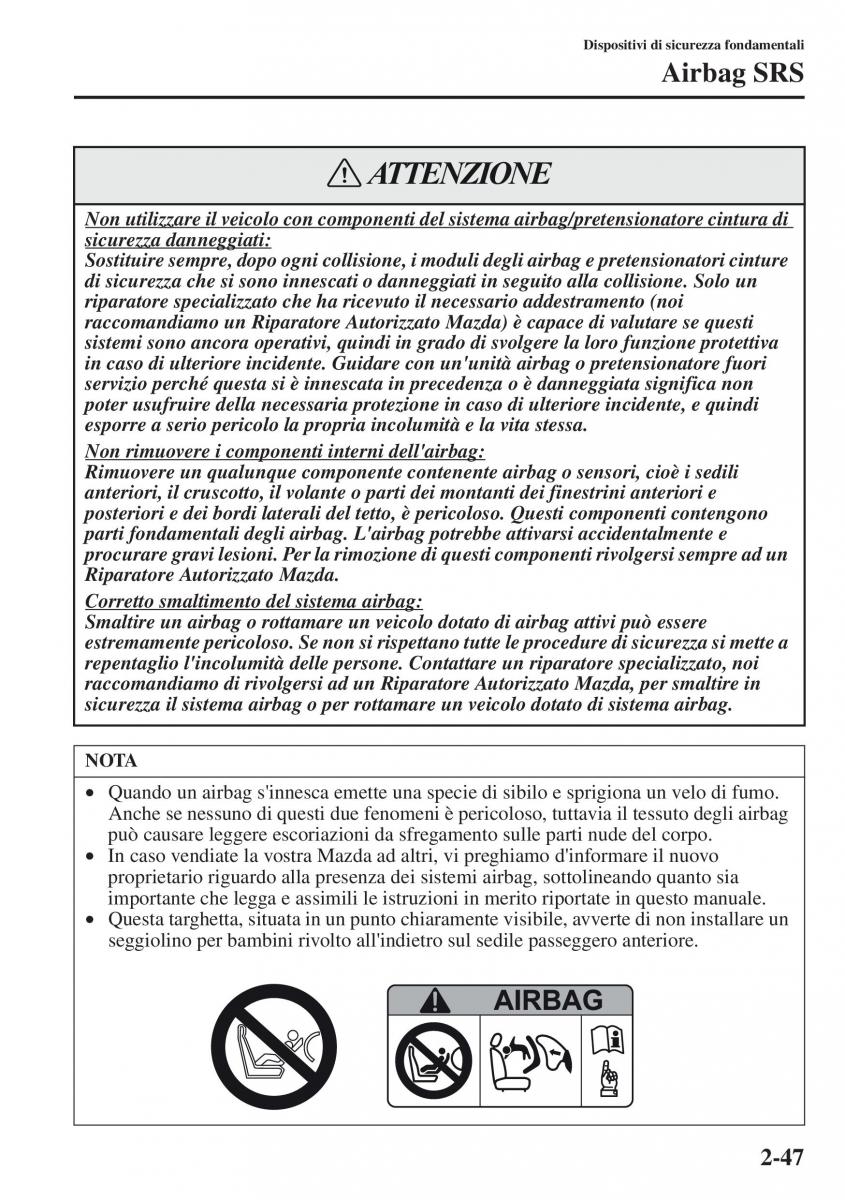 Dispositivi di sicurezza fondamentali
Airbag SRS

ATTENZIONE

Non utilizzare il veicolo con componenti del sistema airbag/pretensionatore cintura di sicurezza danneggiati:
Sostituire sempre, dopo ogni collisione, i moduli degli airbag e pretensionatori cinture di sicurezza che si sono innescati o danneggiati in seguito alla collisione. Solo un riparatore specializzato che ha ricevuto il necessario addestramento (noi raccomandiamo un Riparatore Autorizzato Mazda) è capace di valutare se questi sistemi sono ancora operativi, quindi in grado di svolgere la loro funzione protettiva in caso di ulteriore incidente. Guidare con un'unità airbag o pretensionatore fuori servizio perché questa si è innescata in precedenza o è danneggiata significa non poter usufruire della necessaria protezione in caso di ulteriore incidente, e quindi esporre a serio pericolo la propria incolumità e la vita stessa.

Non rimuovere i componenti interni dell'airbag:
Rimuovere un qualunque componente contenente airbag o sensori, cioè i sedili anteriori, il cruscotto, il volante o parti dei montanti dei finestrini anteriori e posteriori e dei bordi laterali del tetto, è pericoloso. Questi componenti contengono parti fondamentali degli airbag. L'airbag potrebbe attivarsi accidentalmente e procurare gravi lesioni. Per la rimozione di questi componenti rivolgersi sempre ad un Riparatore Autorizzato Mazda.

Corretto smaltimento del sistema airbag:
Smaltire un airbag o rottamare un veicolo dotato di airbag attivi può essere estremamente pericoloso. Se non si rispettano tutte le procedure di sicurezza si mette a repentaglio l'incolumità delle persone. Contattare un riparatore specializzato, noi raccomandiamo di rivolgersi ad un Riparatore Autorizzato Mazda, per smaltire in sicurezza il sistema airbag o per rottamare un veicolo dotato di sistema airbag.

NOTA

• Quando un airbag s'innesca emette una specie di sibilo e sprigiona un velo di fumo. Anche se nessuno di questi due fenomeni è pericoloso, tuttavia il tessuto degli airbag può causare leggere escoriazioni da sfregamento sulle parti nude del corpo.
• In caso vendiate la vostra Mazda ad altri, vi preghiamo d'informare il nuovo proprietario riguardo alla presenza dei sistemi airbag, sottolineando quanto sia importante che legga e assimili le istruzioni in merito riportate in questo manuale.
• Questa targhetta, situata in un punto chiaramente visibile, avverte di non installare un seggiolino per bambini rivolto all'indietro sul sedile passeggero anteriore.

AIRBAG

2-47